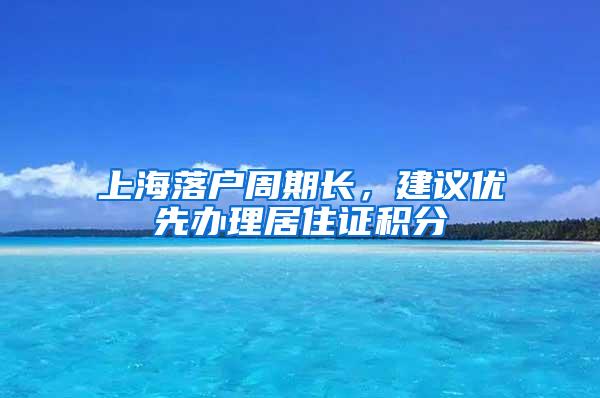 上海落户周期长，建议优先办理居住证积分